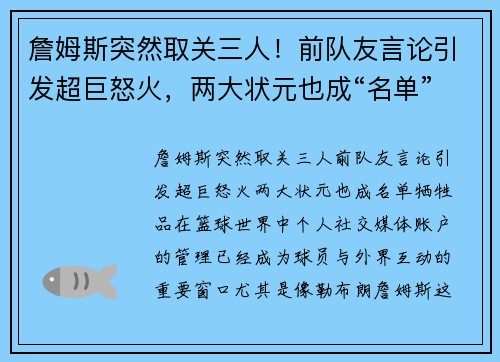 詹姆斯突然取关三人！前队友言论引发超巨怒火，两大状元也成“名单”

詹姆斯突然取关三人前队友言论引发超巨怒火两大状元也成名单牺牲品在篮球世界中个人社交媒体账户的管理已经成为球员与外界互动的重要窗口尤其是像勒布朗詹姆斯这